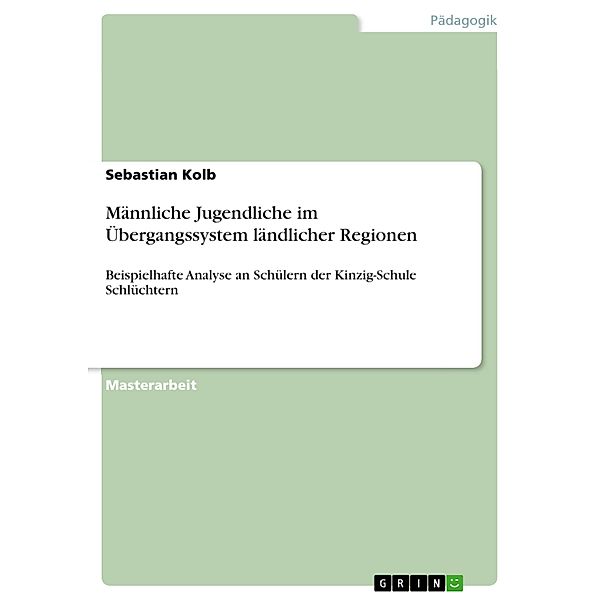 Pädagogik

Sebastian Kolb

Männliche Jugendliche im Übergangssystem ländlicher Regionen

Beispielhafte Analyse an Schülern der Kinzig-Schule Schlüchtern

Masterarbeit

GRIN